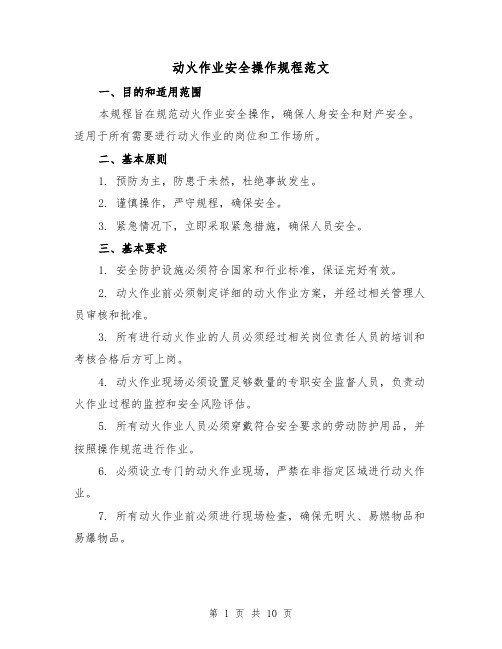 动火作业安全操作规程范文

一、目的和适用范围

本规程旨在规范动火作业安全操作，确保人身安全和财产安全。适用于所有需要进行动火作业的岗位和工作场所。

二、基本原则

1. 预防为主，防患于未然，杜绝事故发生。

2. 谨慎操作，严守规程，确保安全。

3. 紧急情况下，立即采取紧急措施，确保人员安全。

三、基本要求

1. 安全防护设施必须符合国家和行业标准，保证完好有效。

2. 动火作业前必须制定详细的动火作业方案，并经过相关管理人员审核和批准。

3. 所有进行动火作业的人员必须经过相关岗位责任人员的培训和考核合格后方可上岗。

4. 动火作业现场必须设置足够数量的专职安全监督人员，负责动火作业过程的监控和安全风险评估。

5. 所有动火作业人员必须穿戴符合安全要求的劳动防护用品，并按照操作规范进行作业。

6. 必须设立专门的动火作业现场，严禁在非指定区域进行动火作业。

7. 所有动火作业前必须进行现场检查，确保无明火、易燃物品和易爆物品。

第 1 页 共 10 页